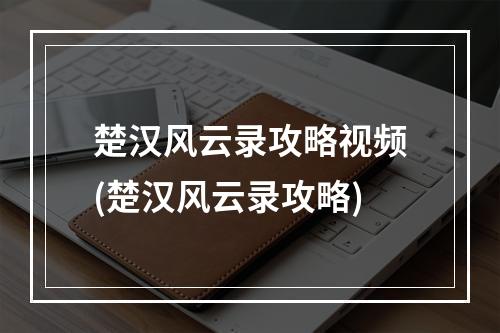 楚汉风云录攻略视频
(楚汉风云录攻略)